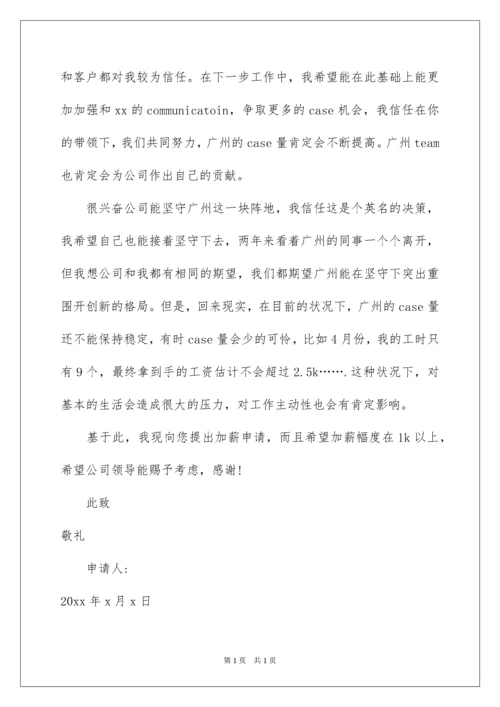 和客户都对我较为信任。在下一步工作中，我希望能在此基础上能更加加强和 xx 的 communicatoin，争取更多的 case 机会，我信任在你的带领下，我们共同努力，广州的 case 量肯定会不断提高。广州 team 也肯定会为公司作出自己的贡献。

很兴奋公司能坚守广州这一块阵地，我信任这是个英名的决策，我希望自己也能接着坚守下去，两年来看着广州的同事一个个离开，但我想公司和我都有相同的期望，我们都期望广州能在坚守下突出重围开创新的格局。但是，回来现实，在目前的状况下，广州的 case 量还不能保持稳定，有时 case 量会少的可怜，比如 4 月份，我的工时只有 9 个，最终拿到手的工资估计不会超过 2.5k…….这种状况下，对基本的生活会造成很大的压力，对工作主动性也会有肯定影响。

基于此，我现向您提出加薪申请，而且希望加薪幅度在 1k 以上，希望公司领导能赐予考虑，感谢!

此致

敬礼

申请人:

20xx 年 x 月 x 日

第 1 页　共 1 页